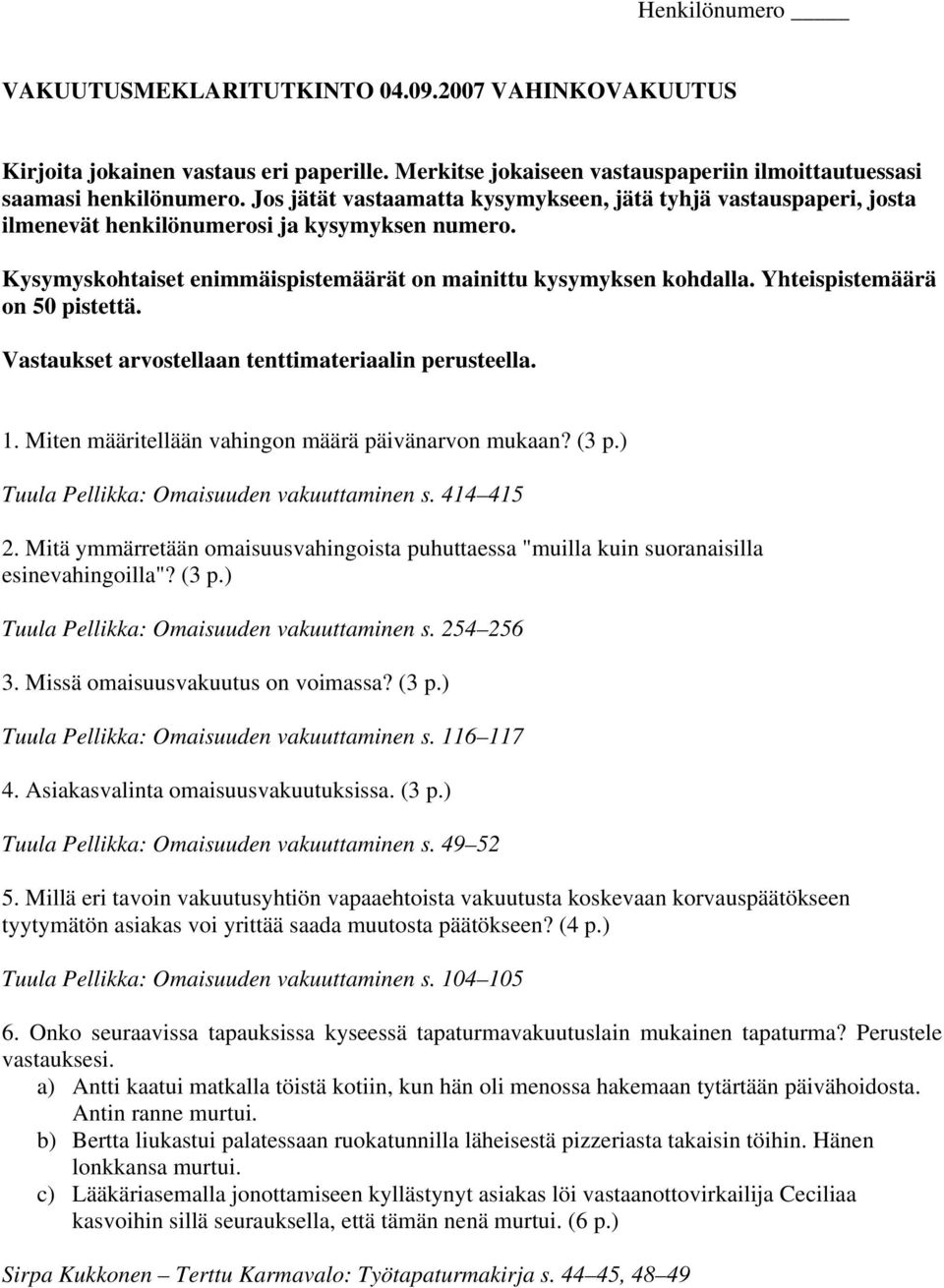 Henkilönumero _____

VAKUUTUSMEKLARITUTKINTO 04.09.2007 VAHINKOVAKUUTUS

Kirjoita jokainen vastaus eri paperille. Merkitse jokaiseen vastauspaperiin ilmoittautuessasi saamasi henkilönumero. Jos jätät vastaamatta kysymykseen, jätä tyhjä vastauspaperi, josta ilmenevät henkilönumerosi ja kysymyksen numero.

Kysymyskohtaiset enimmäispistemäärät on mainittu kysymyksen kohdalla. Yhteispistemäärä on 50 pistettä.

Vastaukset arvostellaan tenttimateriaalin perusteella.

1. Miten määritellään vahingon määrä päivänarvon mukaan? (3 p.)

Tuula Pellikka: Omaisuuden vakuuttaminen s. 414–415

2. Mitä ymmärretään omaisuusvahingoista puhuttaessa "muilla kuin suoranaisilla esinevahingoilla"? (3 p.)

Tuula Pellikka: Omaisuuden vakuuttaminen s. 254–256

3. Missä omaisuusvakuutus on voimassa? (3 p.)

Tuula Pellikka: Omaisuuden vakuuttaminen s. 116–117

4. Asiakasvalinta omaisuusvakuutuksissa. (3 p.)

Tuula Pellikka: Omaisuuden vakuuttaminen s. 49–52

5. Millä eri tavoin vakuutusyhtiön vapaaehtoista vakuutusta koskevaan korvauspäätökseen tyytymätön asiakas voi yrittää saada muutosta päätökseen? (4 p.)

Tuula Pellikka: Omaisuuden vakuuttaminen s. 104–105

6. Onko seuraavissa tapauksissa kyseessä tapaturmavakuutuslain mukainen tapaturma? Perustele vastauksesi.
a) Antti kaatui matkalla töistä kotiin, kun hän oli menossa hakemaan tytärtään päivähoidosta. Antin ranne murtui.
b) Bertta liukastui palatessaan ruokatunnilla läheisestä pizzeriasta takaisin töihin. Hänen lonkkansa murtui.
c) Lääkäriasemalla jonottamiseen kyllästynyt asiakas löi vastaanottovirkailija Ceciliaa kasvoihin sillä seurauksella, että tämän nenä murtui. (6 p.)

Sirpa Kukkonen – Terttu Karmavalo: Työtapaturmakirja s. 44–45, 48–49